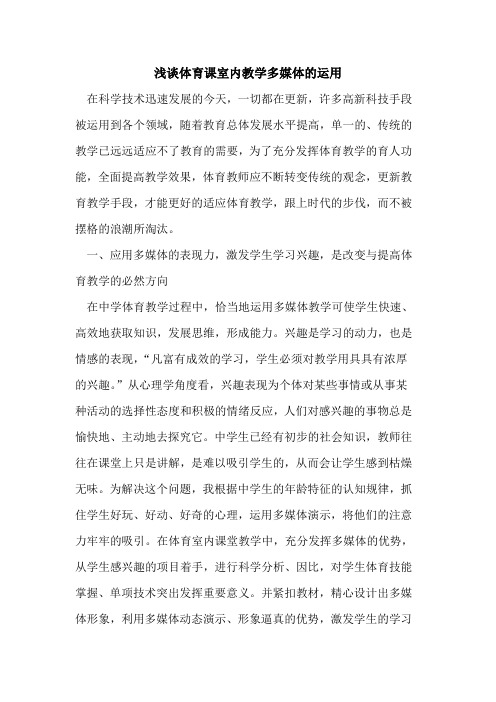 浅谈体育课室内教学多媒体的运用

在科学技术迅速发展的今天，一切都在更新，许多高新科技手段被运用到各个领域，随着教育总体发展水平提高，单一的、传统的教学已远远适应不了教育的需要，为了充分发挥体育教学的育人功能，全面提高教学效果，体育教师应不断转变传统的观念，更新教育教学手段，才能更好的适应体育教学，跟上时代的步伐，而不被摆格的浪潮所淘汰。

一、应用多媒体的表现力，激发学生学习兴趣，是改变与提高体育教学的必然方向

在中学体育教学过程中，恰当地运用多媒体教学可使学生快速、高效地获取知识，发展思维，形成能力。兴趣是学习的动力，也是情感的表现，“凡富有成效的学习，学生必须对教学用具具有浓厚的兴趣。”从心理学角度看，兴趣表现为个体对某些事情或从事某种活动的选择性态度和积极的情绪反应，人们对感兴趣的事物总是愉快地、主动地去探究它。中学生已经有初步的社会知识，教师往往在课堂上只是讲解，是难以吸引学生的，从而会让学生感到枯燥无味。为解决这个问题，我根据中学生的年龄特征的认知规律，抓住学生好玩、好动、好奇的心理，运用多媒体演示，将他们的注意力牢牢的吸引。在体育室内课堂教学中，充分发挥多媒体的优势，从学生感兴趣的项目着手，进行科学分析、因比，对学生体育技能掌握、单项技术突出发挥重要意义。并紧扣教材，精心设计出多媒体形象，利用多媒体动态演示、形象逼真的优势，激发学生的学习